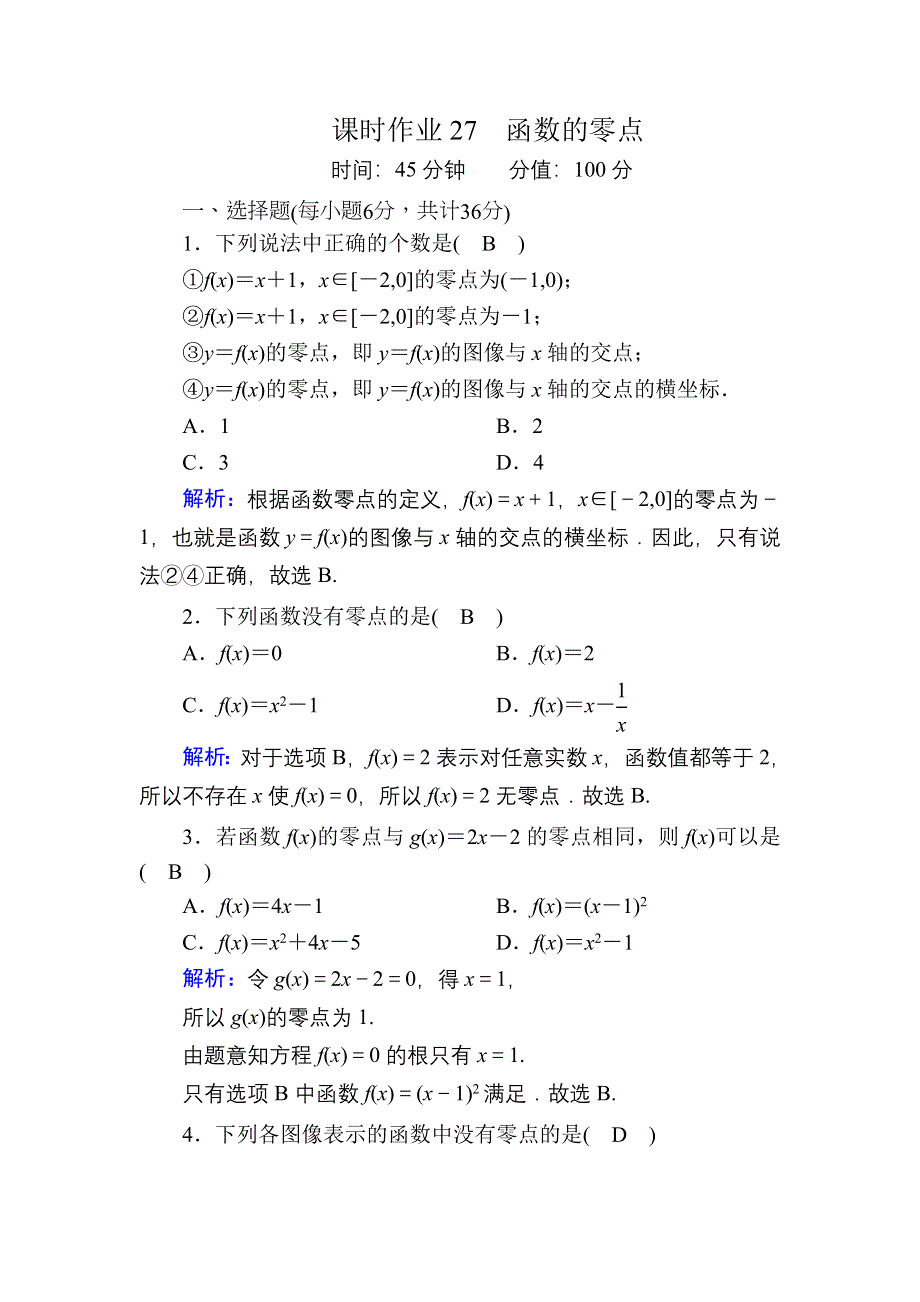 课时作业 27　函数的零点

时间：45 分钟　　分值：100 分

一、选择题(每小题6分，共计36分)

1．下列说法中正确的个数是(　B　)

①$f(x)=x+1$，$x\in[-2,0]$的零点为$(-1,0)$；

②$f(x)=x+1$，$x\in[-2,0]$的零点为$-1$；

③$y=f(x)$的零点，即 $y=f(x)$的图像与 $x$ 轴的交点；

④$y=f(x)$的零点，即 $y=f(x)$的图像与 $x$ 轴的交点的横坐标．

A．1　　　　B．2

C．3　　　　D．4

解析：根据函数零点的定义，$f(x)=x+1$，$x\in[-2,0]$的零点为$-1$，也就是函数 $y=f(x)$的图像与 $x$ 轴的交点的横坐标．因此，只有说法②④正确，故选 B.

2．下列函数没有零点的是(　B　)

A．$f(x)=0$　　　　B．$f(x)=2$

C．$f(x)=x^2-1$　　　　D．$f(x)=x-\frac{1}{x}$

解析：对于选项 B，$f(x)=2$ 表示对任意实数 $x$，函数值都等于 2，所以不存在 $x$ 使 $f(x)=0$，所以 $f(x)=2$ 无零点．故选 B.

3．若函数 $f(x)$的零点与 $g(x)=2x-2$ 的零点相同，则 $f(x)$可以是(　B　)

A．$f(x)=4x-1$　　　　B．$f(x)=(x-1)^2$

C．$f(x)=x^2+4x-5$　　　　D．$f(x)=x^2-1$

解析：令 $g(x)=2x-2=0$，得 $x=1$，

所以 $g(x)$的零点为 1.

由题意知方程 $f(x)=0$ 的根只有 $x=1$.

只有选项 B 中函数 $f(x)=(x-1)^2$ 满足．故选 B.

4．下列各图像表示的函数中没有零点的是(　D　)